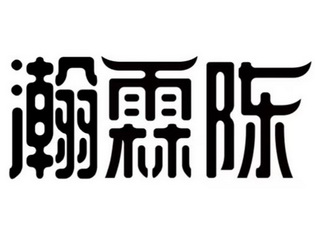 瀚霖陈